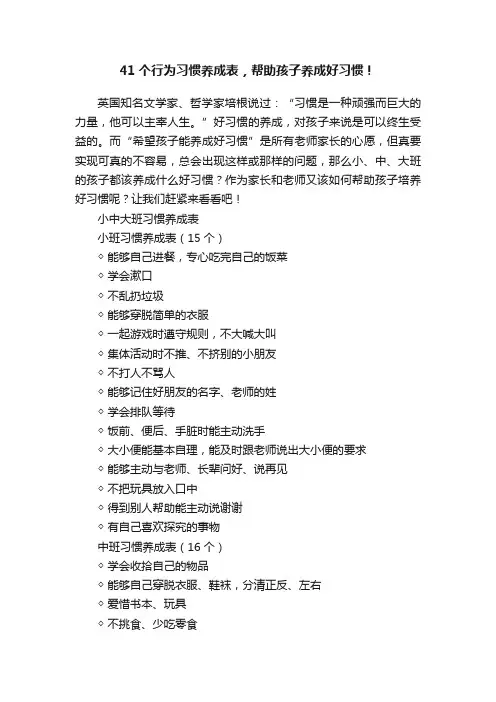 41 个行为习惯养成表，帮助孩子养成好习惯！

英国知名文学家、哲学家培根说过：“习惯是一种顽强而巨大的力量，他可以主宰人生。”好习惯的养成，对孩子来说是可以终生受益的。而“希望孩子能养成好习惯”是所有老师家长的心愿，但真要实现可真的不容易，总会出现这样或那样的问题，那么小、中、大班的孩子都该养成什么好习惯？作为家长和老师又该如何帮助孩子培养好习惯呢？让我们赶紧来看看吧！

小中大班习惯养成表

小班习惯养成表（15 个）

◇ 能够自己进餐，专心吃完自己的饭菜

◇ 学会漱口

◇ 不乱扔垃圾

◇ 能够穿脱简单的衣服

◇ 一起游戏时遵守规则，不大喊大叫

◇ 集体活动时不推、不挤别的小朋友

◇ 不打人不骂人

◇ 能够记住好朋友的名字、老师的姓

◇ 学会排队等待

◇ 饭前、便后、手脏时能主动洗手

◇ 大小便能基本自理，能及时跟老师说出大小便的要求

◇ 能够主动与老师、长辈问好、说再见

◇ 不把玩具放入口中

◇ 得到别人帮助能主动说谢谢

◇ 有自己喜欢探究的事物

中班习惯养成表（16 个）

◇ 学会收拾自己的物品

◇ 能够自己穿脱衣服、鞋袜，分清正反、左右

◇ 爱惜书本、玩具

◇ 不挑食、少吃零食